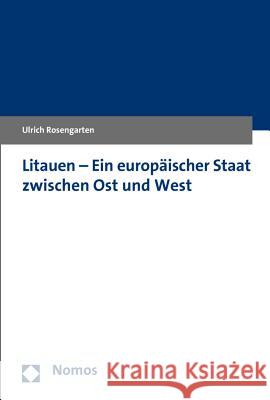 Ulrich Rosengarten

Litauen – Ein europäischer Staat zwischen Ost und West

Nomos

Kraina Książek